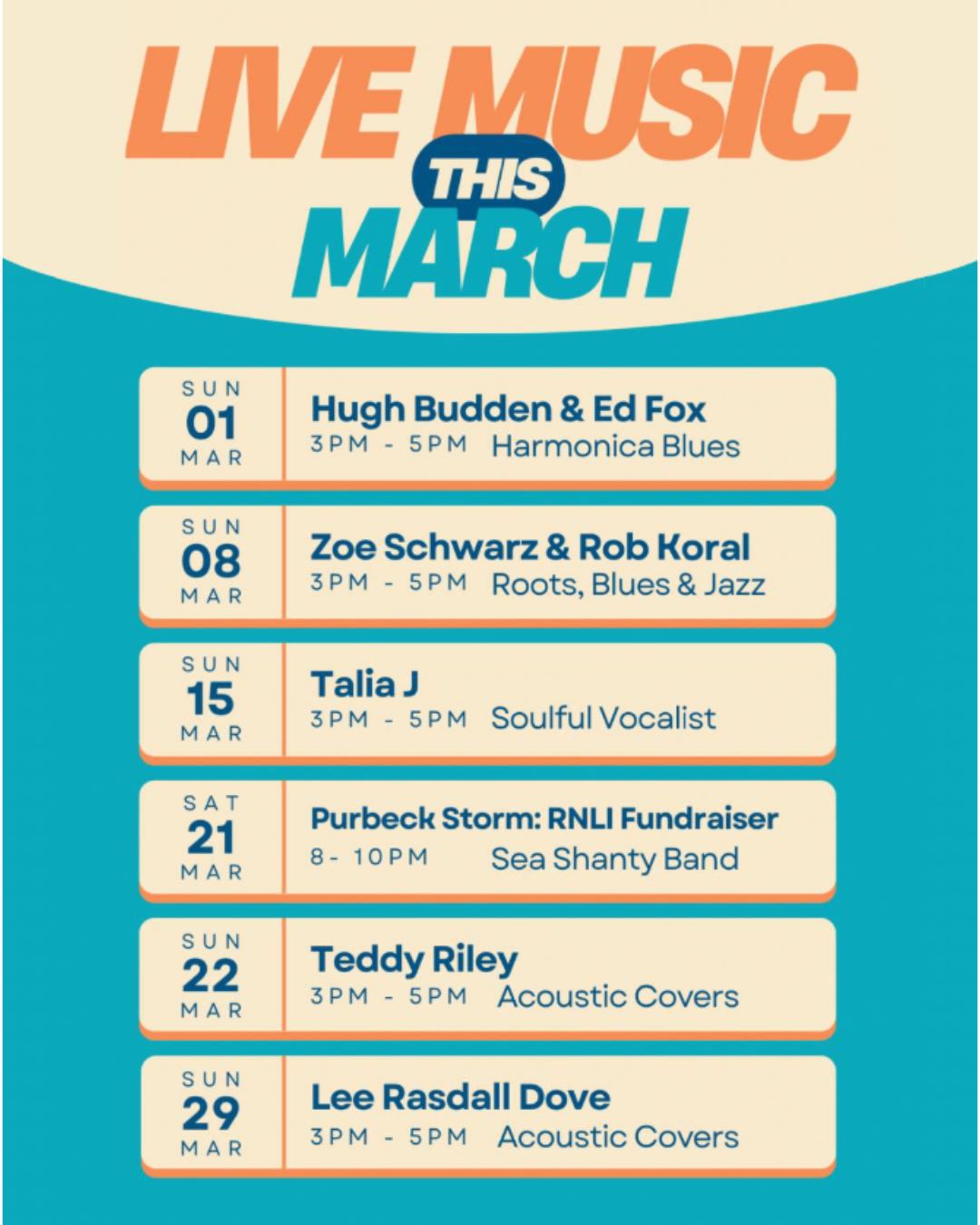 LIVE MUSIC
THIS
MARCH

SUN 01 MAR
Hugh Budden & Ed Fox
3PM - 5PM Harmonica Blues

SUN 08 MAR
Zoe Schwarz & Rob Koral
3PM - 5PM Roots, Blues & Jazz

SUN 15 MAR
Talia J
3PM - 5PM Soulful Vocalist

SAT 21 MAR
Purbeck Storm: RNLI Fundraiser
8 - 10PM Sea Shanty Band

SUN 22 MAR
Teddy Riley
3PM - 5PM Acoustic Covers

SUN 29 MAR
Lee Rasdall Dove
3PM - 5PM Acoustic Covers